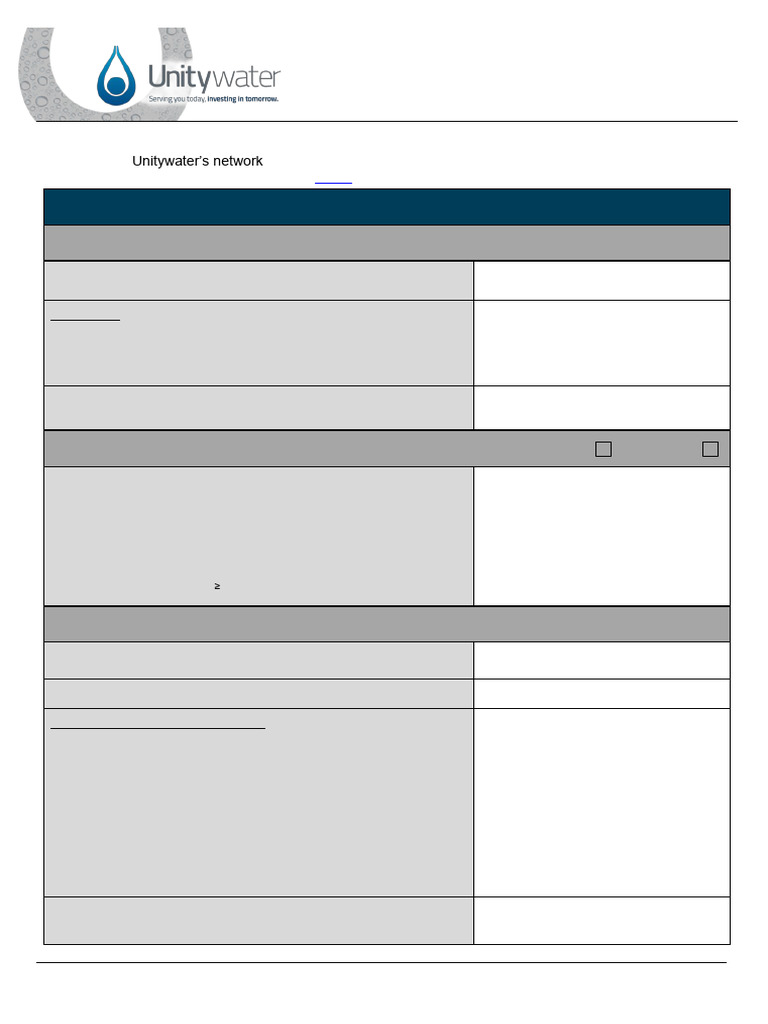 Unitywater
Serving you today, investing in tomorrow.

Unitywater's network

≥